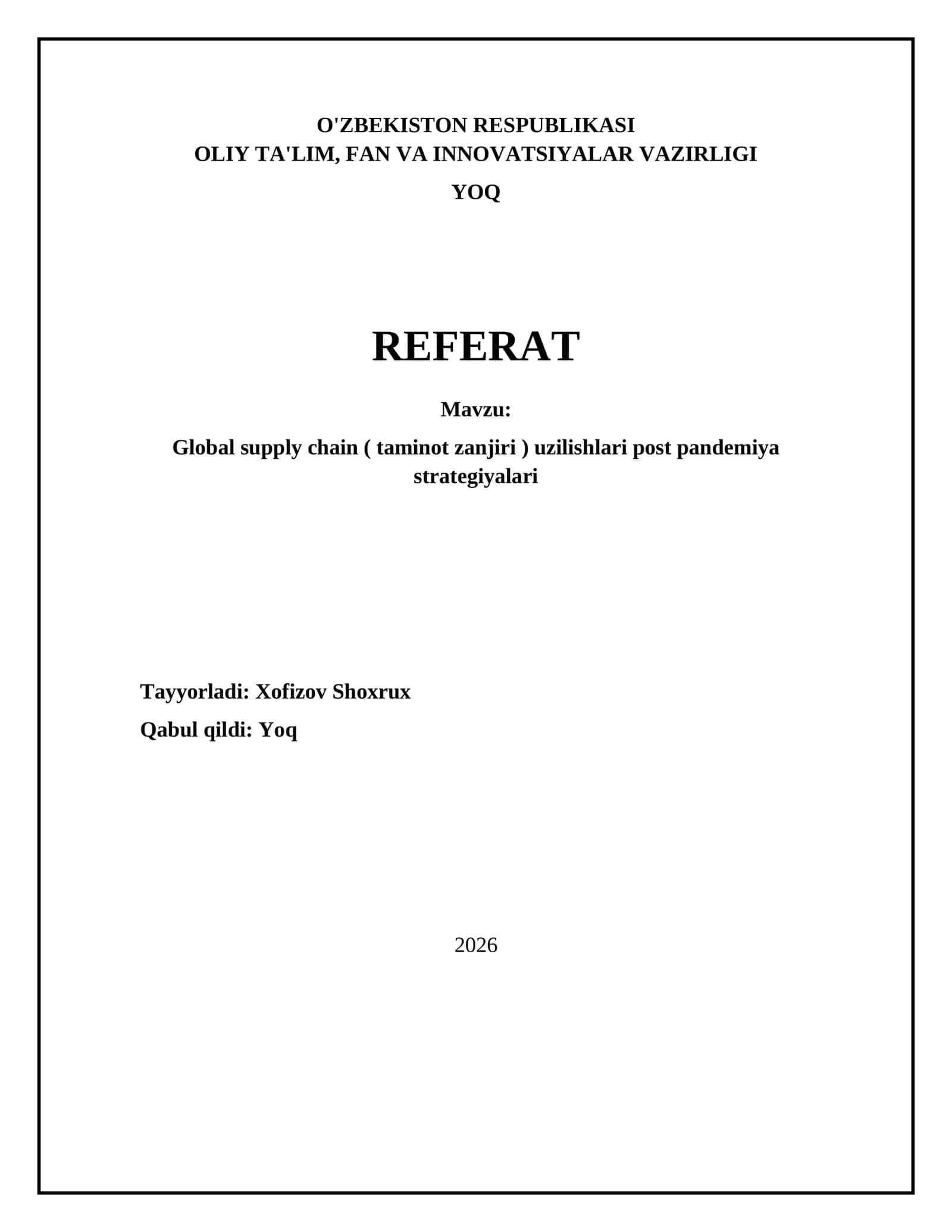 O'ZBEKISTON RESPUBLIKASI
OLIY TA'LIM, FAN VA INNOVATSIYALAR VAZIRLIGI

YOQ

REFERAT

Mavzu:

Global supply chain ( taminot zanjiri ) uzilishlari post pandemiya strategiyalari

Tayyorladi: Xofizov Shoxrux

Qabul qildi: Yoq

2026